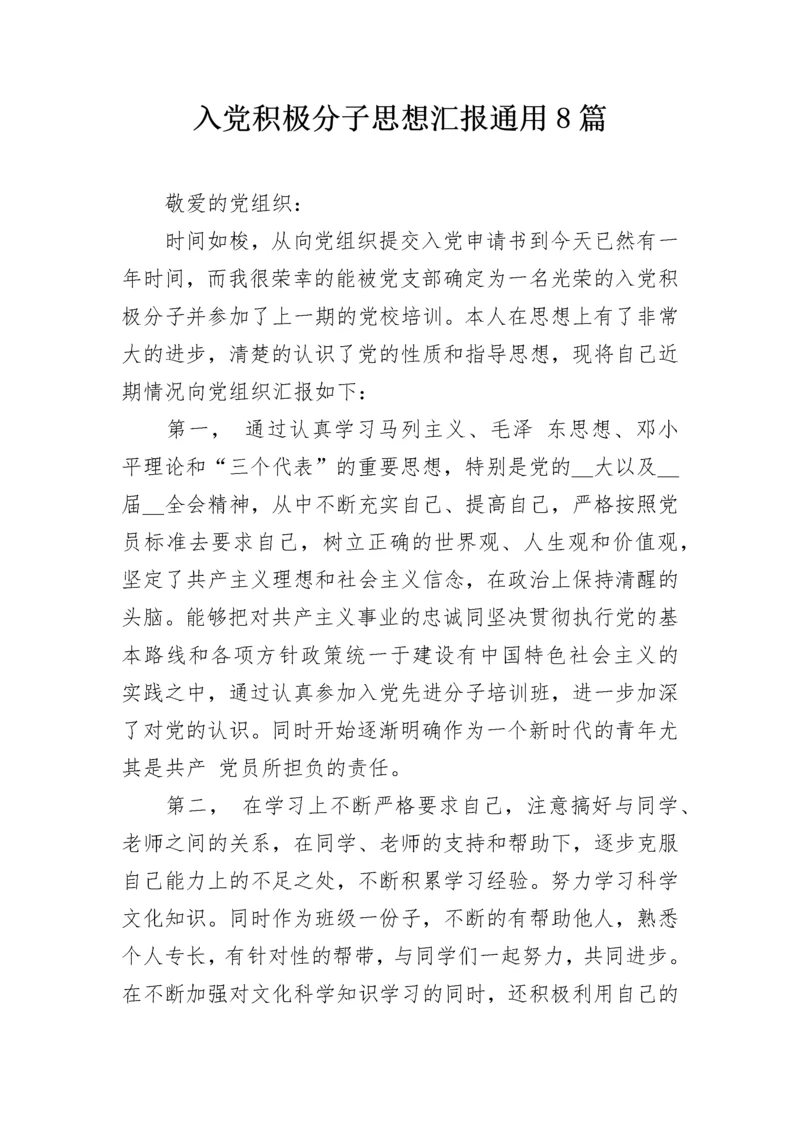 入党积极分子思想汇报通用8篇

敬爱的党组织：

时间如梭，从向党组织提交入党申请书到今天已然有一年时间，而我很荣幸的能被党支部确定为一名光荣的入党积极分子并参加了上一期的党校培训。本人在思想上有了非常大的进步，清楚的认识了党的性质和指导思想，现将自己近期情况向党组织汇报如下：

第一， 通过认真学习马列主义、毛泽 东思想、邓小平理论和“三个代表”的重要思想，特别是党的__大以及__届__全会精神，从中不断充实自己、提高自己，严格按照党员标准去要求自己，树立正确的世界观、人生观和价值观，坚定了共产主义理想和社会主义信念，在政治上保持清醒的头脑。能够把对共产主义事业的忠诚同坚决贯彻执行党的基本路线和各项方针政策统一于建设有中国特色社会主义的实践之中，通过认真参加入党先进分子培训班，进一步加深了对党的认识。同时开始逐渐明确作为一个新时代的青年尤其是共产 党员所担负的责任。

第二， 在学习上不断严格要求自己，注意搞好与同学、老师之间的关系，在同学、老师的支持和帮助下，逐步克服自己能力上的不足之处，不断积累学习经验。努力学习科学文化知识。同时作为班级一份子，不断的有帮助他人，熟悉个人专长，有针对性的帮带，与同学们一起努力，共同进步。在不断加强对文化科学知识学习的同时，还积极利用自己的